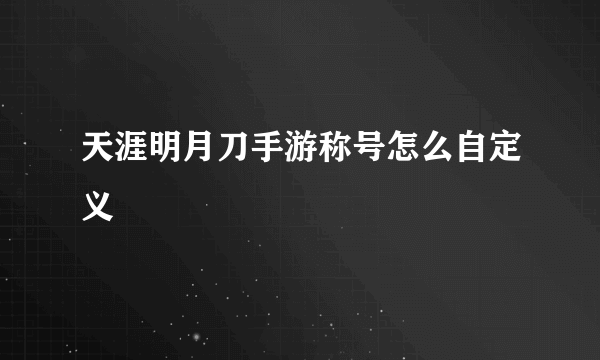 天涯明月刀手游称号怎么自定义